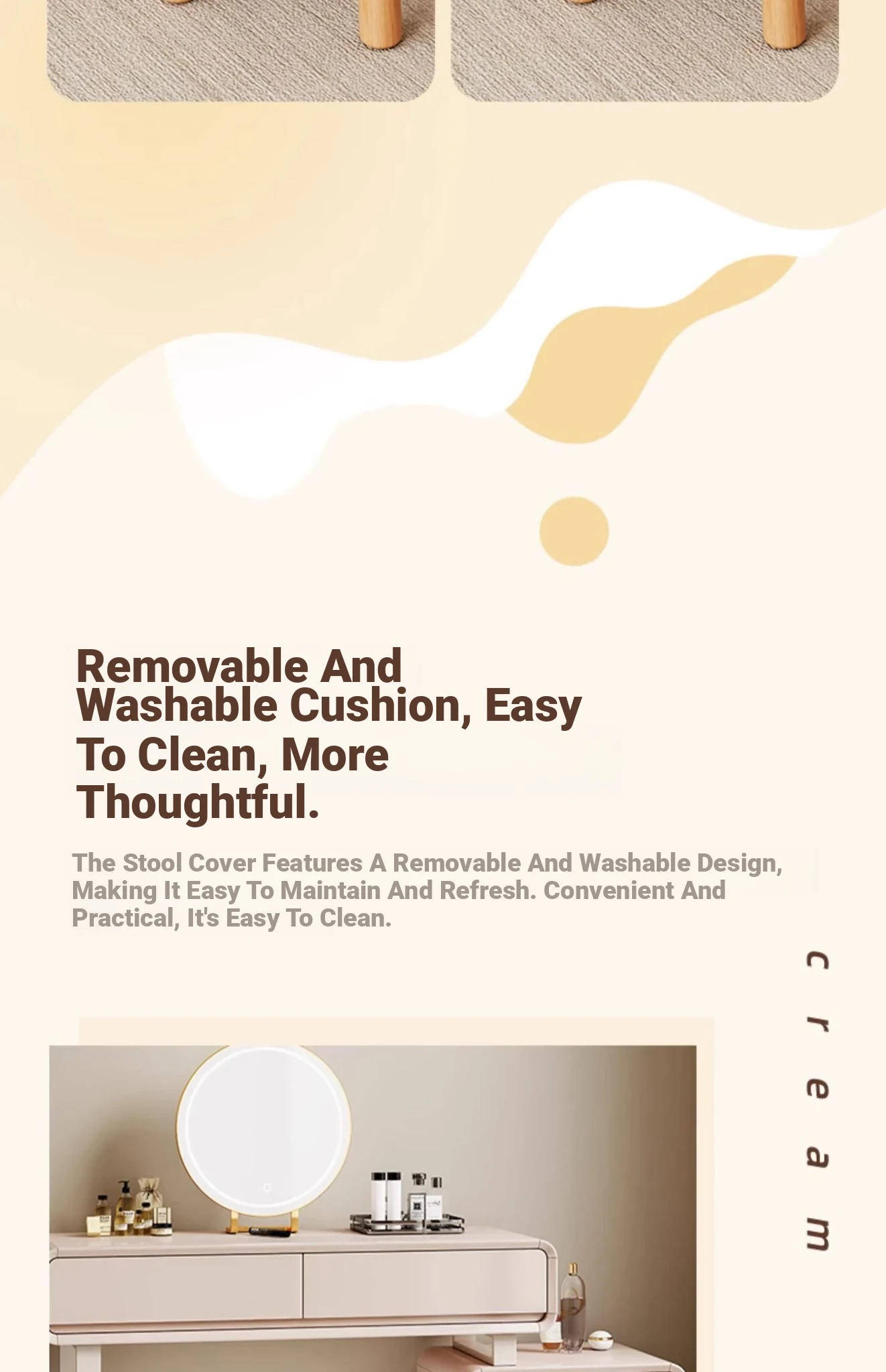 Removable And Washable Cushion, Easy To Clean, More Thoughtful.

The Stool Cover Features A Removable And Washable Design, Making It Easy To Maintain And Refresh. Convenient And Practical, It's Easy To Clean.

cream